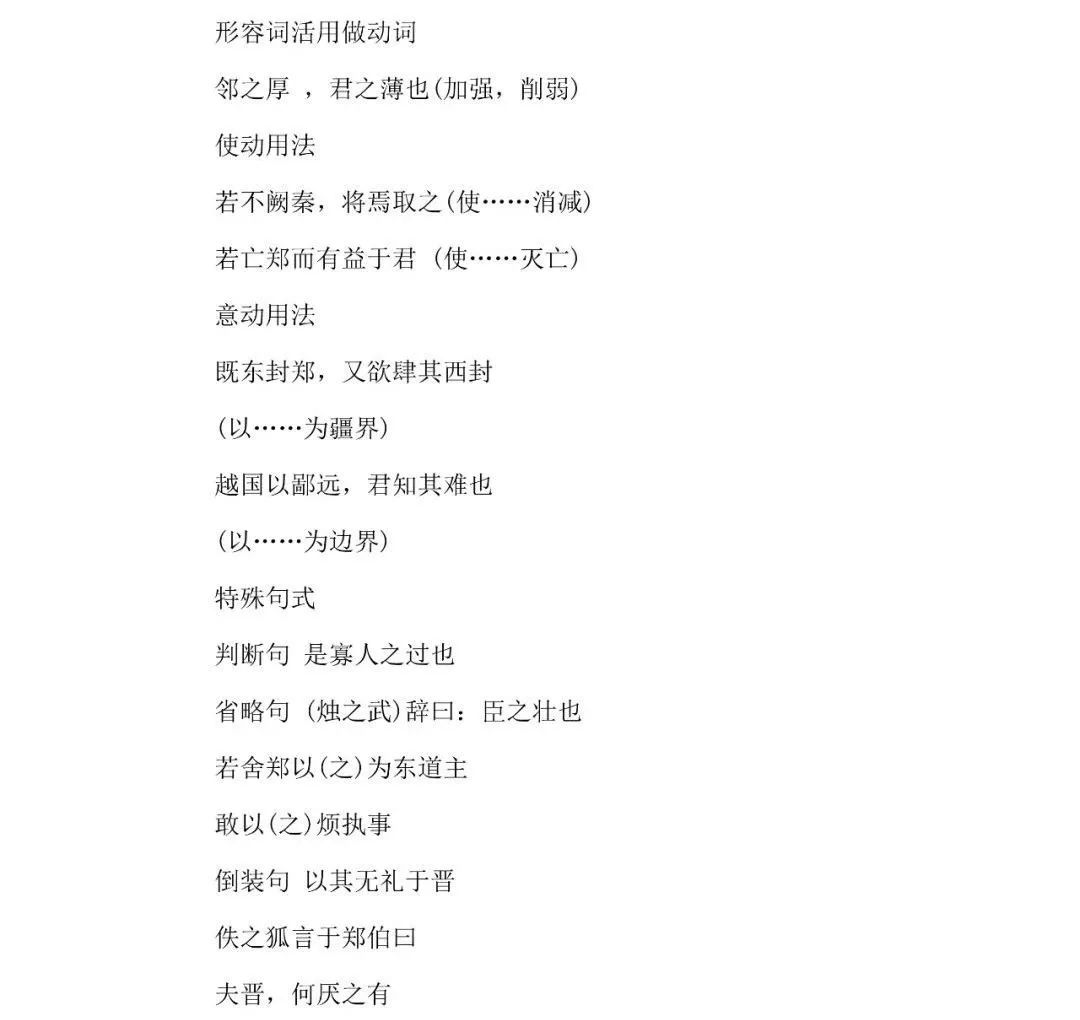 形容词活用做动词

邻之厚 ，君之薄也(加强，削弱)

使动用法

若不阙秦，将焉取之(使……消减)

若亡郑而有益于君 (使……灭亡)

意动用法

既东封郑，又欲肆其西封

(以……为疆界)

越国以鄙远，君知其难也

(以……为边界)

特殊句式

判断句 是寡人之过也

省略句 (烛之武)辞曰：臣之壮也

若舍郑以(之)为东道主

敢以(之)烦执事

倒装句 以其无礼于晋

佚之狐言于郑伯曰

夫晋，何厌之有